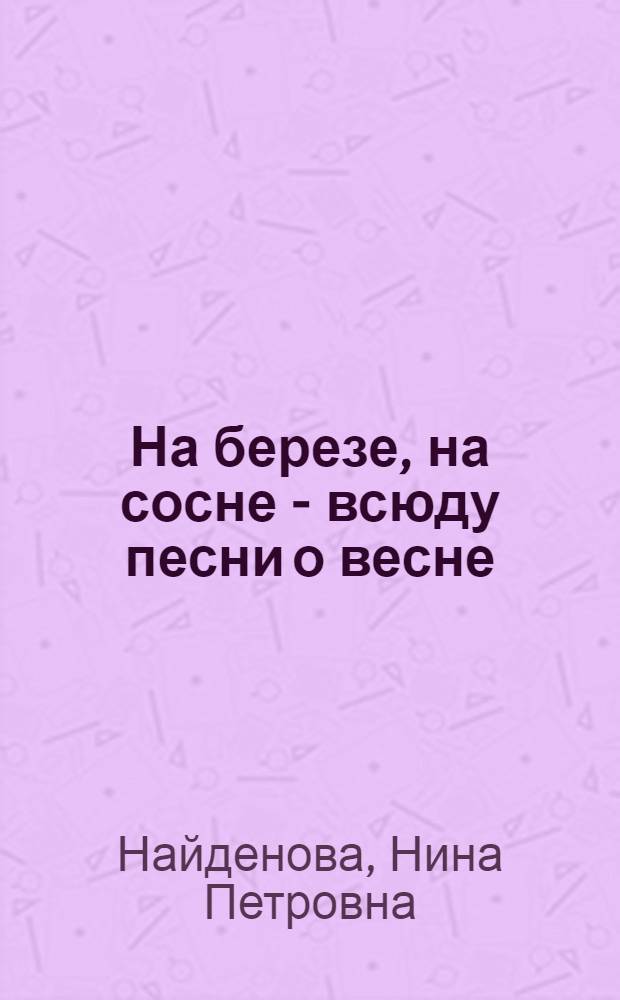 На березе, на сосне - всюду песни о весне

Найденова, Нина Петровна